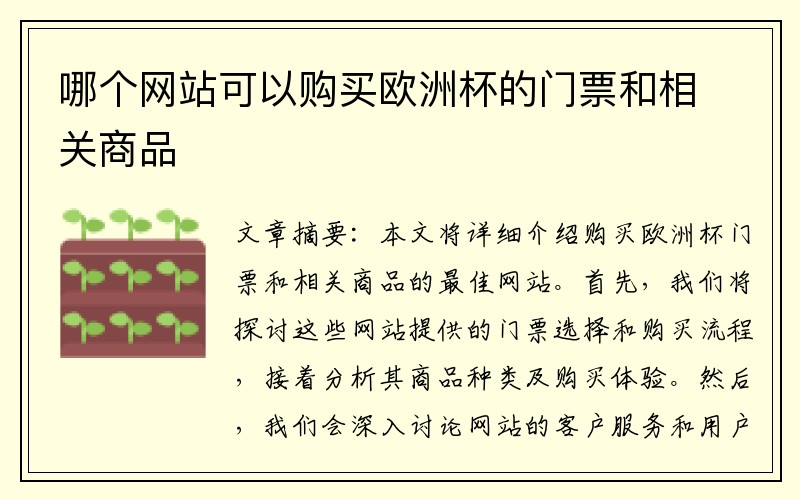 哪个网站可以购买欧洲杯的门票和相关商品

文章摘要：本文将详细介绍购买欧洲杯门票和相关商品的最佳网站。首先，我们将探讨这些网站提供的门票选择和购买流程，接着分析其商品种类及购买体验。然后，我们会深入讨论网站的客户服务和用户